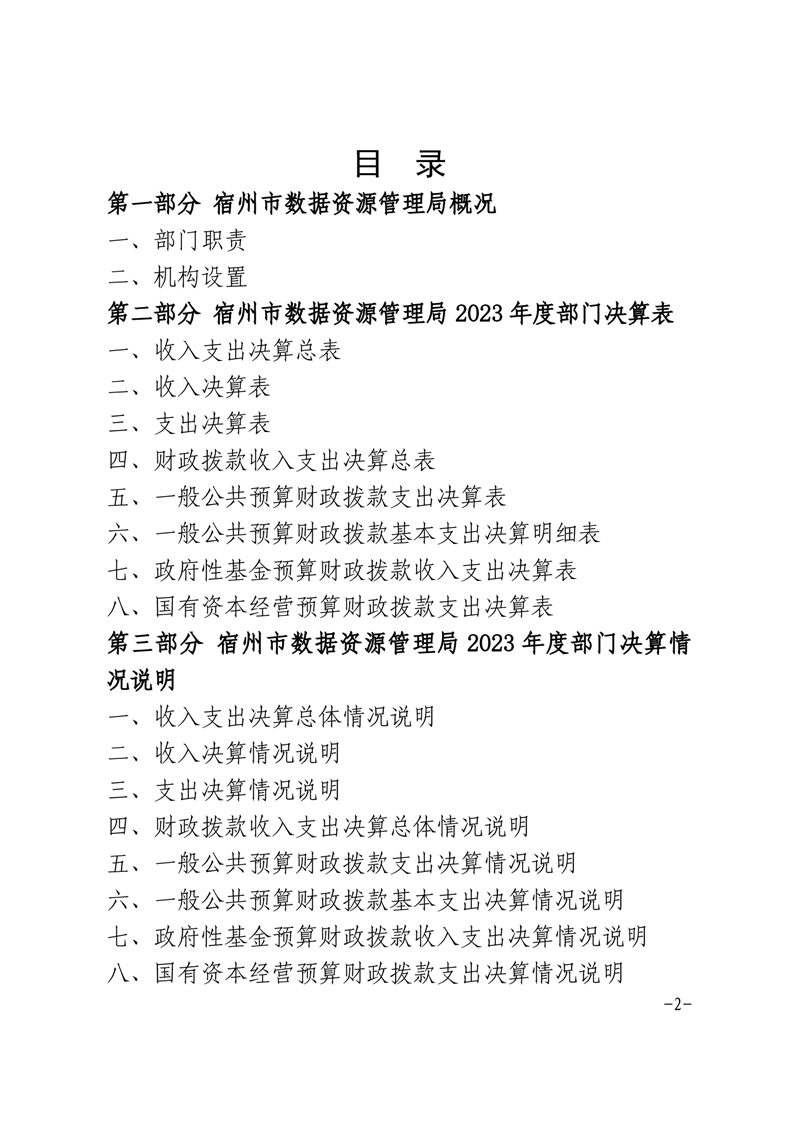 目 录

第一部分 宿州市数据资源管理局概况

一、部门职责

二、机构设置

第二部分 宿州市数据资源管理局2023年度部门决算表

一、收入支出决算总表

二、收入决算表

三、支出决算表

四、财政拨款收入支出决算总表

五、一般公共预算财政拨款支出决算表

六、一般公共预算财政拨款基本支出决算明细表

七、政府性基金预算财政拨款收入支出决算表

八、国有资本经营预算财政拨款支出决算表

第三部分 宿州市数据资源管理局2023年度部门决算情况说明

一、收入支出决算总体情况说明

二、收入决算情况说明

三、支出决算情况说明

四、财政拨款收入支出决算总体情况说明

五、一般公共预算财政拨款支出决算情况说明

六、一般公共预算财政拨款基本支出决算情况说明

七、政府性基金预算财政拨款收入支出决算情况说明

八、国有资本经营预算财政拨款支出决算情况说明

-2-